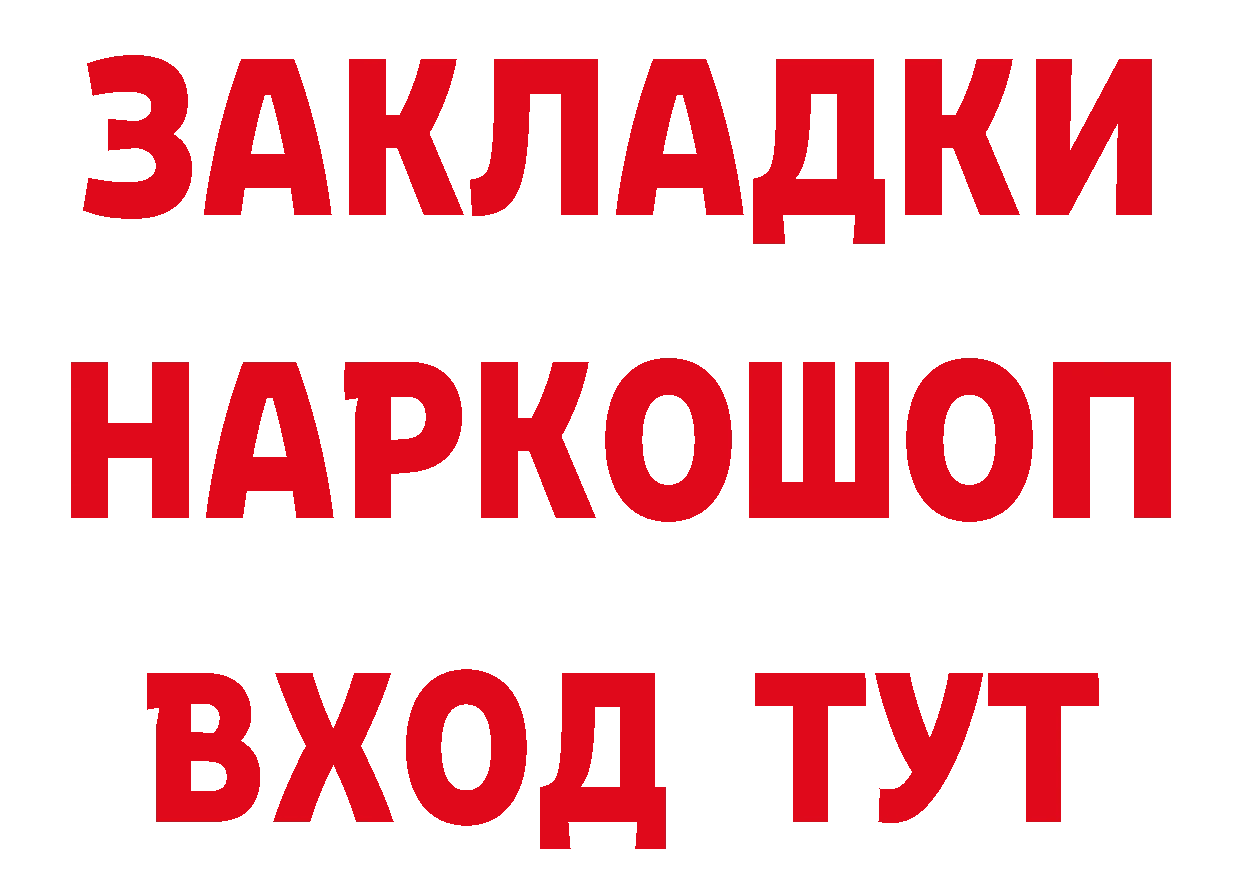 ЗАКЛАДКИ НАРКОШОП ВХОД ТУТ